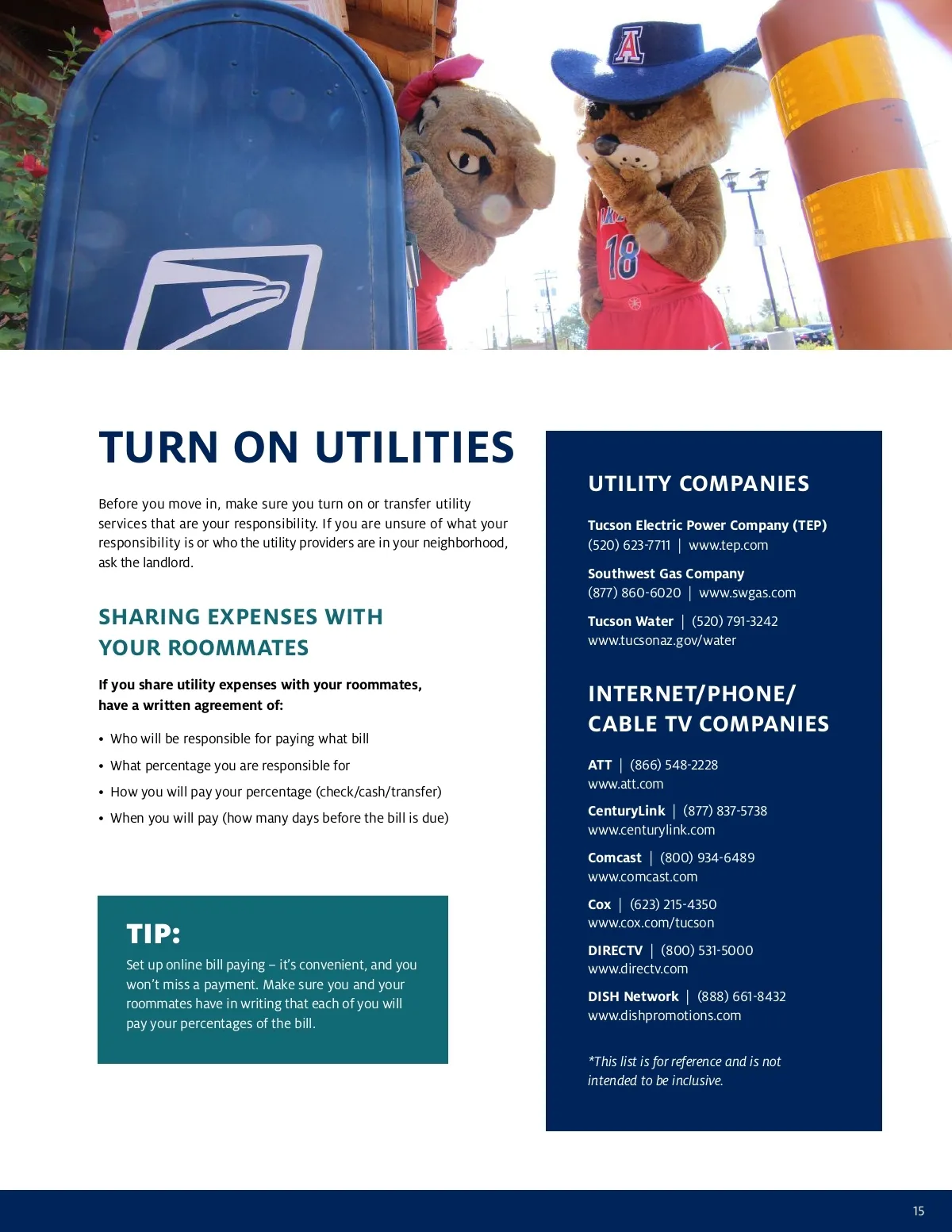 A

18

TURN ON UTILITIES

Before you move in, make sure you turn on or transfer utility services that are your responsibility. If you are unsure of what your responsibility is or who the utility providers are in your neighborhood, ask the landlord.

SHARING EXPENSES WITH YOUR ROOMMATES

If you share utility expenses with your roommates, have a written agreement of:

• Who will be responsible for paying what bill
• What percentage you are responsible for
• How you will pay your percentage (check/cash/transfer)
• When you will pay (how many days before the bill is due)

TIP:

Set up online bill paying – it's convenient, and you won't miss a payment. Make sure you and your roommates have in writing that each of you will pay your percentages of the bill.

UTILITY COMPANIES

Tucson Electric Power Company (TEP)
(520) 623-7711 | www.tep.com

Southwest Gas Company
(877) 860-6020 | www.swgas.com

Tucson Water | (520) 791-3242
www.tucsonaz.gov/water

INTERNET/PHONE/ CABLE TV COMPANIES

ATT | (866) 548-2228
www.att.com

CenturyLink | (877) 837-5738
www.centurylink.com

Comcast | (800) 934-6489
www.comcast.com

Cox | (623) 215-4350
www.cox.com/tucson

DIRECTV | (800) 531-5000
www.directv.com

DISH Network | (888) 661-8432
www.dishpromotions.com

*This list is for reference and is not intended to be inclusive.

15